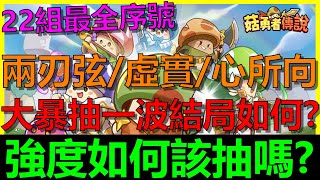 22組最全序號

菇勇者傳說

兩刃弦/虛實/心所向

大暴抽一波結局如何?

強度如何該抽嗎?